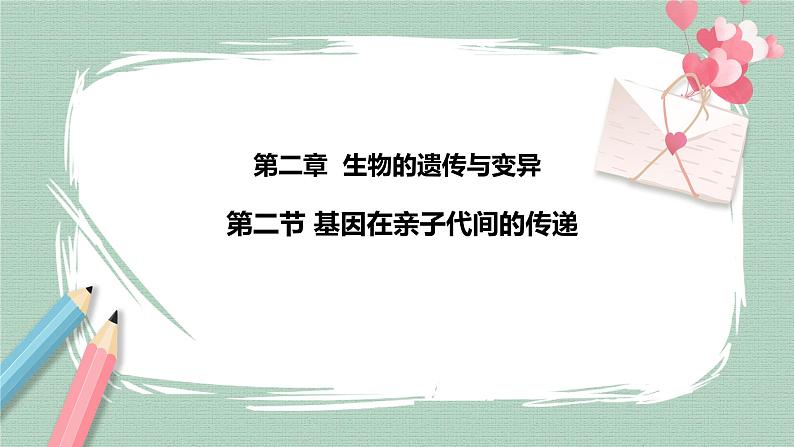 第二章 生物的遗传与变异

第二节 基因在亲子代间的传递